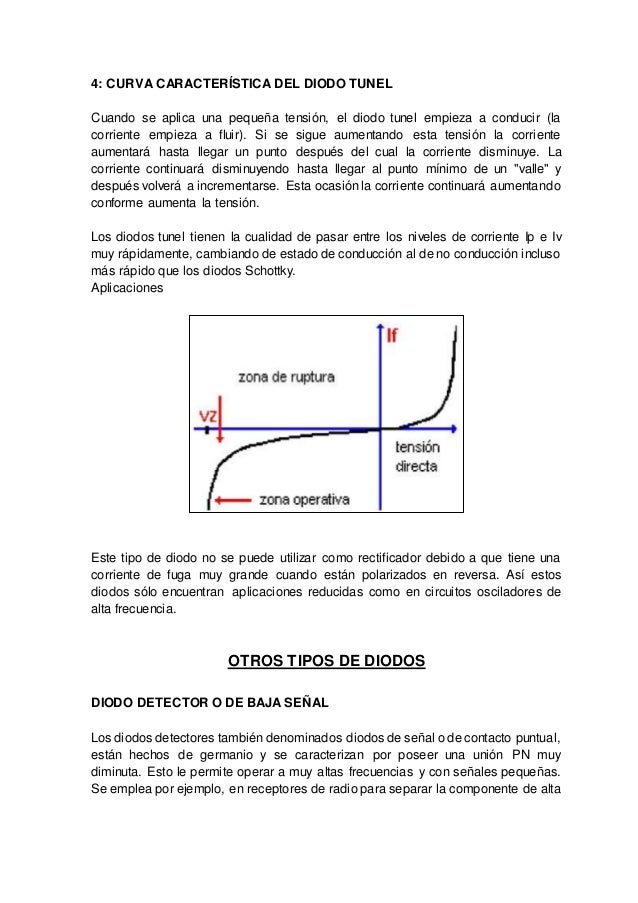 4: CURVA CARACTERÍSTICA DEL DIODO TUNEL

Cuando se aplica una pequeña tensión, el diodo tunel empieza a conducir (la corriente empieza a fluir). Si se sigue aumentando esta tensión la corriente aumentará hasta llegar un punto después del cual la corriente disminuye. La corriente continuará disminuyendo hasta llegar al punto mínimo de un "valle" y después volverá a incrementarse. Esta ocasión la corriente continuará aumentando conforme aumenta la tensión.

Los diodos tunel tienen la cualidad de pasar entre los niveles de corriente Ip e Iv muy rápidamente, cambiando de estado de conducción al de no conducción incluso más rápido que los diodos Schottky.
Aplicaciones

If
zona de ruptura
VZ
tensión directa
zona operativa

Este tipo de diodo no se puede utilizar como rectificador debido a que tiene una corriente de fuga muy grande cuando están polarizados en reversa. Así estos diodos sólo encuentran aplicaciones reducidas como en circuitos osciladores de alta frecuencia.

OTROS TIPOS DE DIODOS

DIODO DETECTOR O DE BAJA SEÑAL

Los diodos detectores también denominados diodos de señal o de contacto puntual, están hechos de germanio y se caracterizan por poseer una unión PN muy diminuta. Esto le permite operar a muy altas frecuencias y con señales pequeñas. Se emplea por ejemplo, en receptores de radio para separar la componente de alta